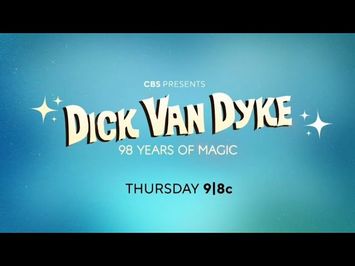 CBS PRESENTS

DICK VAN DYKE

98 YEARS OF MAGIC

THURSDAY 9|8c